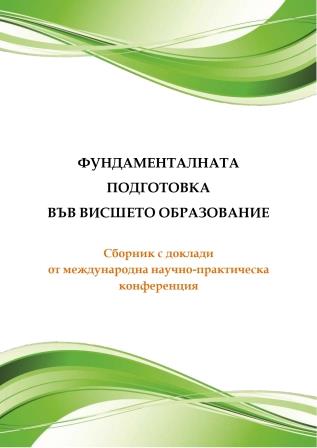 ФУНДАМЕНТАЛНАТА
ПОДГОТОВКА
ВЪВ ВИСШЕТО ОБРАЗОВАНИЕ

Сборник с доклади
от международна научно-практическа
конференция